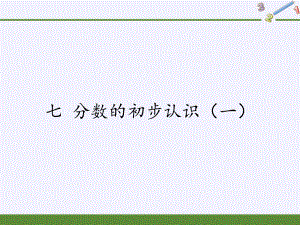 3 2 1

七 分数的初步认识（一）